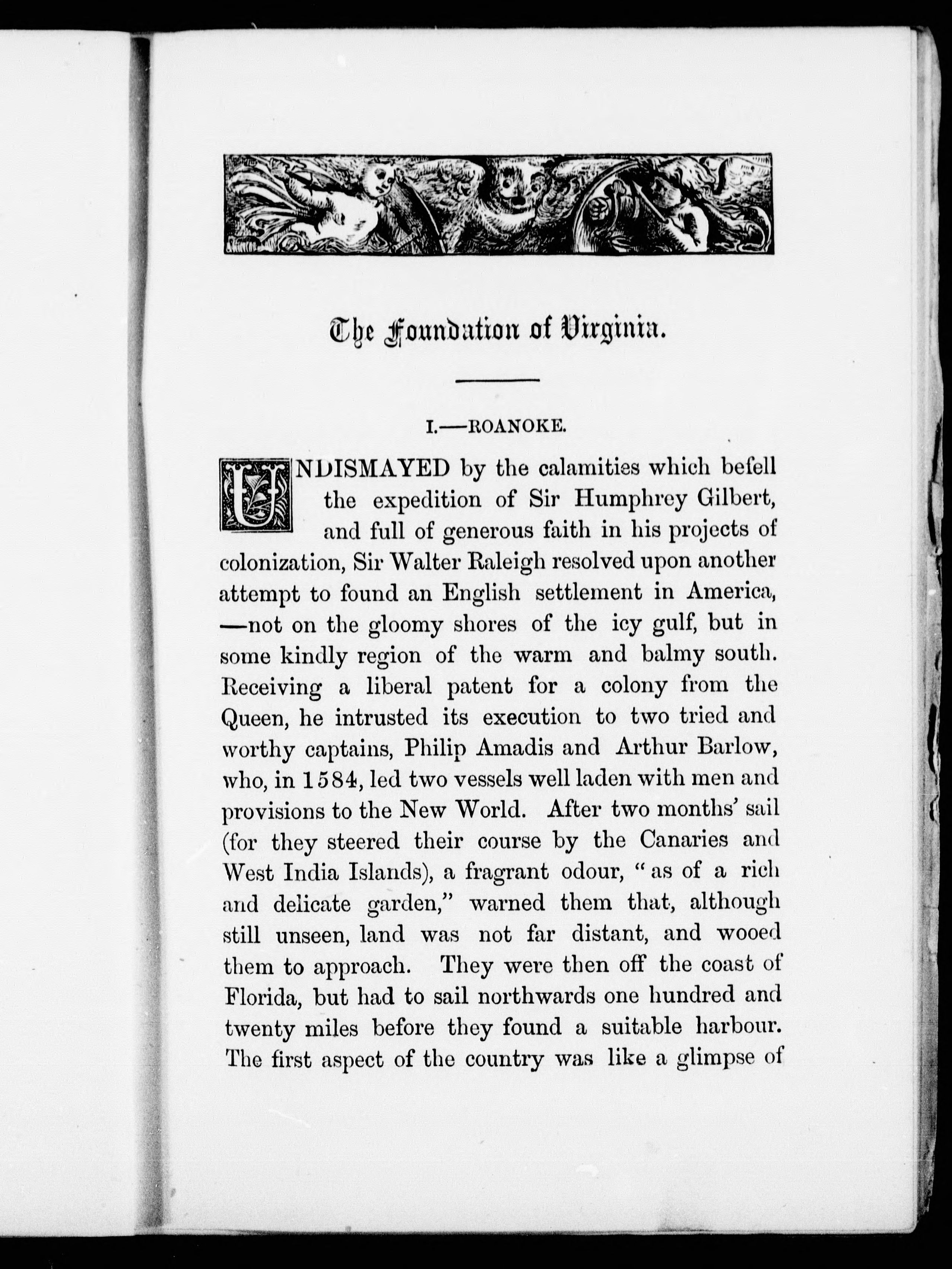 The Foundation of Virginia.

I.—ROANOKE.

UNDISMAYED by the calamities which befell the expedition of Sir Humphrey Gilbert, and full of generous faith in his projects of colonization, Sir Walter Raleigh resolved upon another attempt to found an English settlement in America, —not on the gloomy shores of the icy gulf, but in some kindly region of the warm and balmy south. Receiving a liberal patent for a colony from the Queen, he intrusted its execution to two tried and worthy captains, Philip Amadis and Arthur Barlow, who, in 1584, led two vessels well laden with men and provisions to the New World. After two months' sail (for they steered their course by the Canaries and West India Islands), a fragrant odour, "as of a rich and delicate garden," warned them that, although still unseen, land was not far distant, and wooed them to approach. They were then off the coast of Florida, but had to sail northwards one hundred and twenty miles before they found a suitable harbour. The first aspect of the country was like a glimpse of